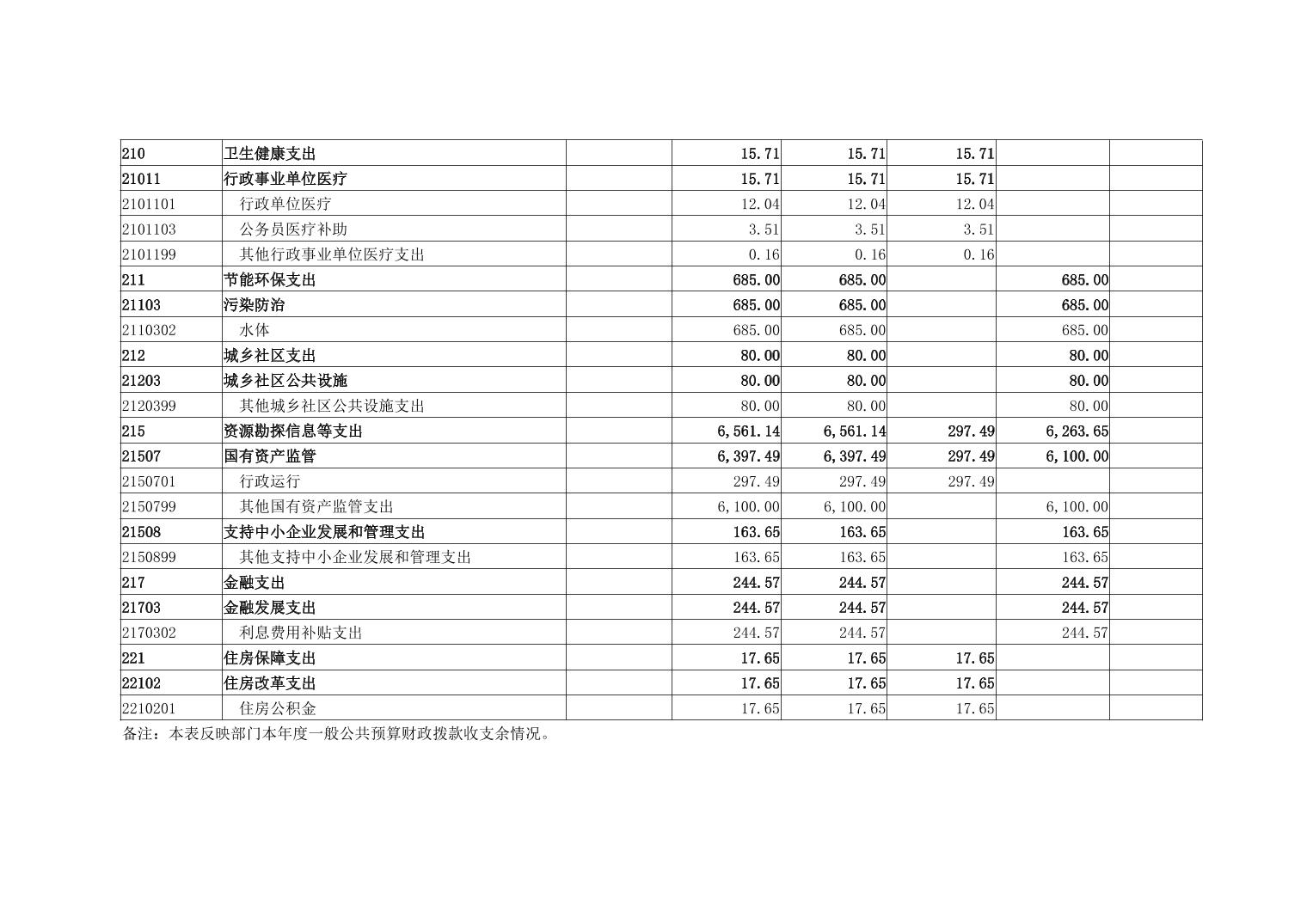 | 210 | 卫生健康支出 |  | 15.71 | 15.71 | 15.71 |  |  |
|---|---|---|---|---|---|---|---|
| 21011 | 行政事业单位医疗 |  | 15.71 | 15.71 | 15.71 |  |  |
| 2101101 | 行政单位医疗 |  | 12.04 | 12.04 | 12.04 |  |  |
| 2101103 | 公务员医疗补助 |  | 3.51 | 3.51 | 3.51 |  |  |
| 2101199 | 其他行政事业单位医疗支出 |  | 0.16 | 0.16 | 0.16 |  |  |
| 211 | 节能环保支出 |  | 685.00 | 685.00 |  | 685.00 |  |
| 21103 | 污染防治 |  | 685.00 | 685.00 |  | 685.00 |  |
| 2110302 | 水体 |  | 685.00 | 685.00 |  | 685.00 |  |
| 212 | 城乡社区支出 |  | 80.00 | 80.00 |  | 80.00 |  |
| 21203 | 城乡社区公共设施 |  | 80.00 | 80.00 |  | 80.00 |  |
| 2120399 | 其他城乡社区公共设施支出 |  | 80.00 | 80.00 |  | 80.00 |  |
| 215 | 资源勘探信息等支出 |  | 6,561.14 | 6,561.14 | 297.49 | 6,263.65 |  |
| 21507 | 国有资产监管 |  | 6,397.49 | 6,397.49 | 297.49 | 6,100.00 |  |
| 2150701 | 行政运行 |  | 297.49 | 297.49 | 297.49 |  |  |
| 2150799 | 其他国有资产监管支出 |  | 6,100.00 | 6,100.00 |  | 6,100.00 |  |
| 21508 | 支持中小企业发展和管理支出 |  | 163.65 | 163.65 |  | 163.65 |  |
| 2150899 | 其他支持中小企业发展和管理支出 |  | 163.65 | 163.65 |  | 163.65 |  |
| 217 | 金融支出 |  | 244.57 | 244.57 |  | 244.57 |  |
| 21703 | 金融发展支出 |  | 244.57 | 244.57 |  | 244.57 |  |
| 2170302 | 利息费用补贴支出 |  | 244.57 | 244.57 |  | 244.57 |  |
| 221 | 住房保障支出 |  | 17.65 | 17.65 | 17.65 |  |  |
| 22102 | 住房改革支出 |  | 17.65 | 17.65 | 17.65 |  |  |
| 2210201 | 住房公积金 |  | 17.65 | 17.65 | 17.65 |  |  |

备注：本表反映部门本年度一般公共预算财政拨款收支余情况。